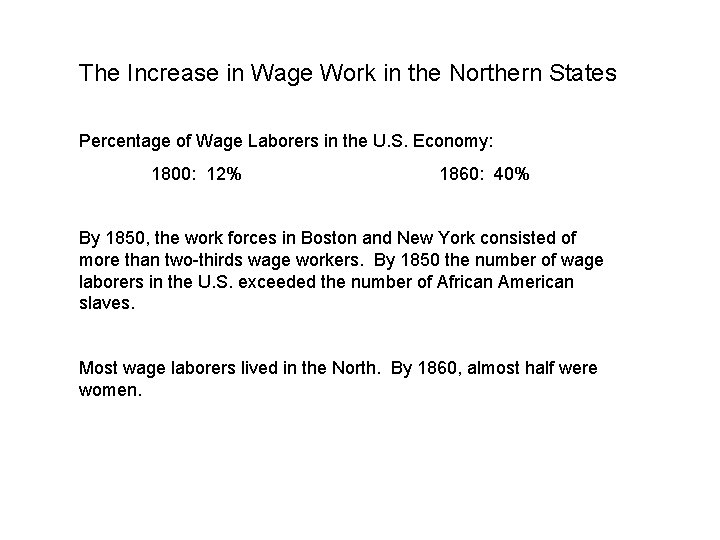 The Increase in Wage Work in the Northern States

Percentage of Wage Laborers in the U.S. Economy:

1800: 12%      1860: 40%

By 1850, the work forces in Boston and New York consisted of more than two-thirds wage workers. By 1850 the number of wage laborers in the U.S. exceeded the number of African American slaves.

Most wage laborers lived in the North. By 1860, almost half were women.